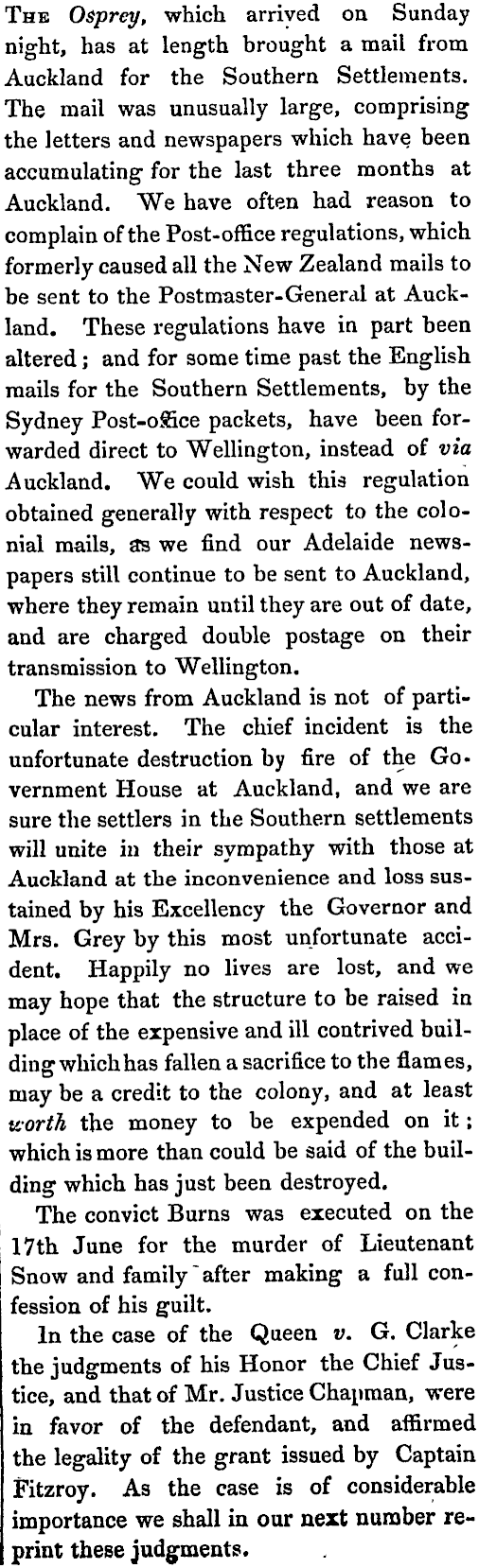 The Osprey, which arrived on Sunday night, has at length brought a mail from Auckland for the Southern Settlements. The mail was unusually large, comprising the letters and newspapers which have been accumulating for the last three months at Auckland. We have often had reason to complain of the Post-office regulations, which formerly caused all the New Zealand mails to be sent to the Postmaster-General at Auckland. These regulations have in part been altered; and for some time past the English mails for the Southern Settlements, by the Sydney Post-office packets, have been forwarded direct to Wellington, instead of via Auckland. We could wish this regulation obtained generally with respect to the colonial mails, as we find our Adelaide newspapers still continue to be sent to Auckland, where they remain until they are out of date, and are charged double postage on their transmission to Wellington.

The news from Auckland is not of particular interest. The chief incident is the unfortunate destruction by fire of the Government House at Auckland, and we are sure the settlers in the Southern settlements will unite in their sympathy with those at Auckland at the inconvenience and loss sustained by his Excellency the Governor and Mrs. Grey by this most unfortunate accident. Happily no lives are lost, and we may hope that the structure to be raised in place of the expensive and ill contrived building which has fallen a sacrifice to the flames, may be a credit to the colony, and at least worth the money to be expended on it; which is more than could be said of the building which has just been destroyed.

The convict Burns was executed on the 17th June for the murder of Lieutenant Snow and family after making a full confession of his guilt.

In the case of the Queen v. G. Clarke the judgments of his Honor the Chief Justice, and that of Mr. Justice Chapman, were in favor of the defendant, and affirmed the legality of the grant issued by Captain Fitzroy. As the case is of considerable importance we shall in our next number reprint these judgments.